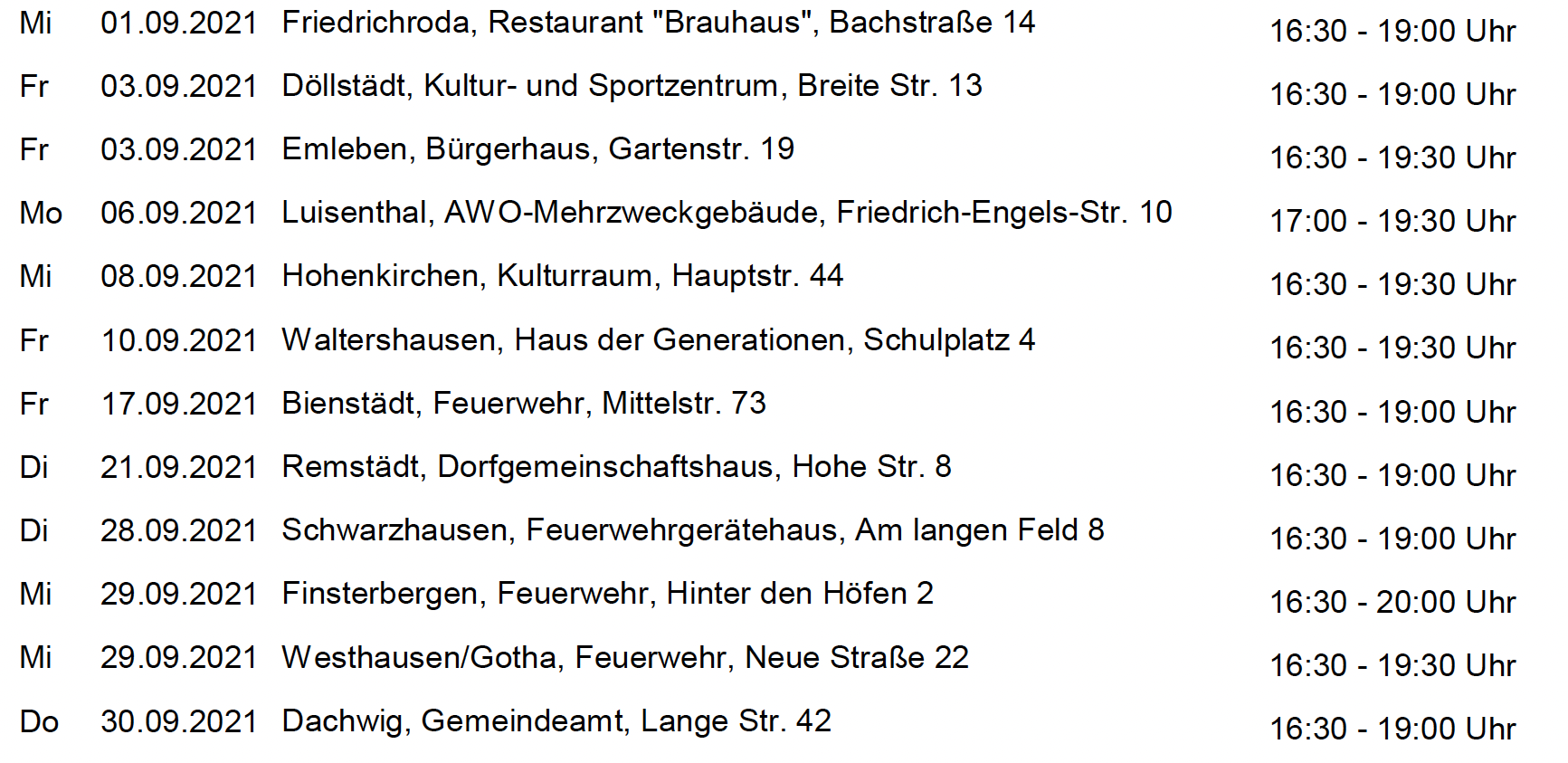 | Mi | 01.09.2021 | Friedrichroda, Restaurant "Brauhaus", Bachstraße 14 | 16:30 - 19:00 Uhr |
|---|---|---|---|
| Fr | 03.09.2021 | Döllstädt, Kultur- und Sportzentrum, Breite Str. 13 | 16:30 - 19:00 Uhr |
| Fr | 03.09.2021 | Emleben, Bürgerhaus, Gartenstr. 19 | 16:30 - 19:30 Uhr |
| Mo | 06.09.2021 | Luisenthal, AWO-Mehrzweckgebäude, Friedrich-Engels-Str. 10 | 17:00 - 19:30 Uhr |
| Mi | 08.09.2021 | Hohenkirchen, Kulturraum, Hauptstr. 44 | 16:30 - 19:30 Uhr |
| Fr | 10.09.2021 | Waltershausen, Haus der Generationen, Schulplatz 4 | 16:30 - 19:30 Uhr |
| Fr | 17.09.2021 | Bienstädt, Feuerwehr, Mittelstr. 73 | 16:30 - 19:00 Uhr |
| Di | 21.09.2021 | Remstädt, Dorfgemeinschaftshaus, Hohe Str. 8 | 16:30 - 19:00 Uhr |
| Di | 28.09.2021 | Schwarzhausen, Feuerwehrgerätehaus, Am langen Feld 8 | 16:30 - 19:00 Uhr |
| Mi | 29.09.2021 | Finsterbergen, Feuerwehr, Hinter den Höfen 2 | 16:30 - 20:00 Uhr |
| Mi | 29.09.2021 | Westhausen/Gotha, Feuerwehr, Neue Straße 22 | 16:30 - 19:30 Uhr |
| Do | 30.09.2021 | Dachwig, Gemeindeamt, Lange Str. 42 | 16:30 - 19:00 Uhr |